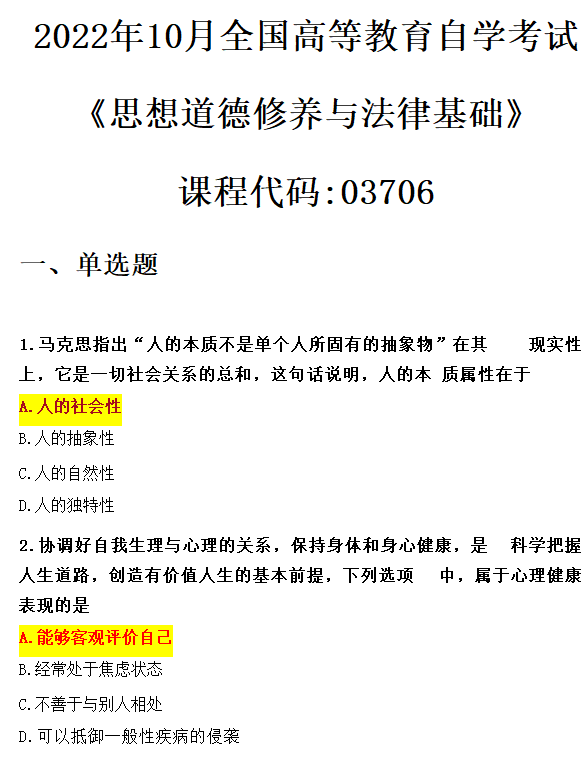 2022年10月全国高等教育自学考试

《思想道德修养与法律基础》

课程代码:03706

一、单选题

1.马克思指出“人的本质不是单个人所固有的抽象物”在其 现实性上，它是一切社会关系的总和，这句话说明，人的本 质属性在于

A.人的社会性

B.人的抽象性

C.人的自然性

D.人的独特性

2.协调好自我生理与心理的关系，保持身体和身心健康，是 科学把握人生道路，创造有价值人生的基本前提，下列选项 中，属于心理健康表现的是

A.能够客观评价自己

B.经常处于焦虑状态

C.不善于与别人相处

D.可以抵御一般性疾病的侵袭